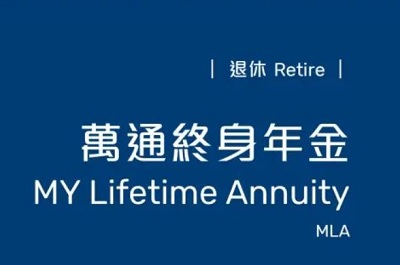 | 退休 Retire |

萬通終身年金
MY Lifetime Annuity
MLA